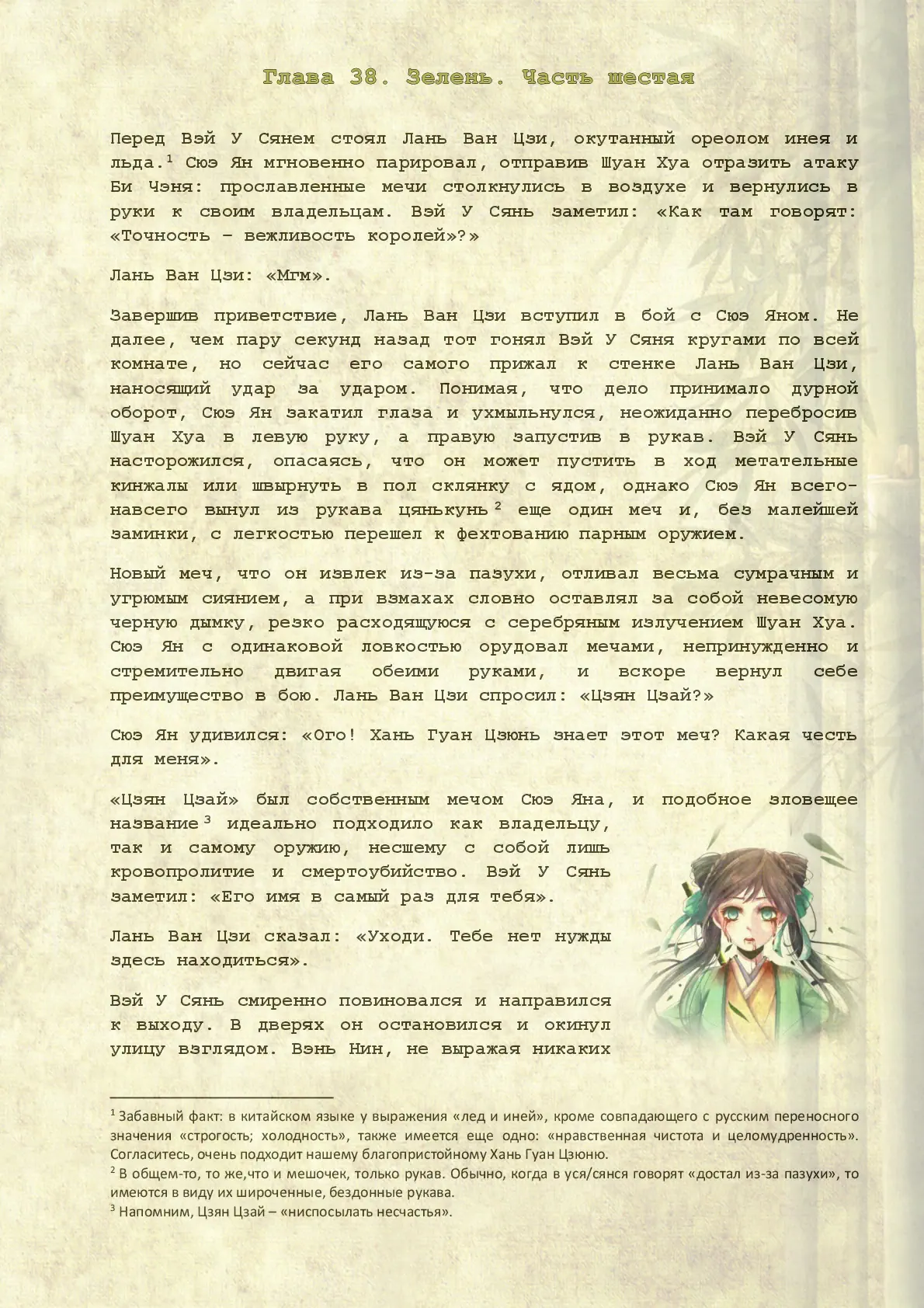 Глава 38. Зелень. Часть шестая

Перед Вэй У Сянем стоял Лань Ван Цзи, окутанный ореолом инея и льда.$^{1}$ Сюэ Ян мгновенно парировал, отправив Шуан Хуа отразить атаку Би Чэня: прославленные мечи столкнулись в воздухе и вернулись в руки к своим владельцам. Вэй У Сянь заметил: «Как там говорят: «Точность – вежливость королей»?»

Лань Ван Цзи: «Мгм».

Завершив приветствие, Лань Ван Цзи вступил в бой с Сюэ Яном. Не далее, чем пару секунд назад тот гонял Вэй У Сяня кругами по всей комнате, но сейчас его самого прижал к стенке Лань Ван Цзи, наносящий удар за ударом. Понимая, что дело принимало дурной оборот, Сюэ Ян закатил глаза и ухмыльнулся, неожиданно перебросив Шуан Хуа в левую руку, а правую запустив в рукав. Вэй У Сянь насторожился, опасаясь, что он может пустить в ход метательные кинжалы или швырнуть в пол склянку с ядом, однако Сюэ Ян всего-навсего вынул из рукава цянькунь$^{2}$ еще один меч и, без малейшей заминки, с легкостью перешел к фехтованию парным оружием.

Новый меч, что он извлек из-за пазухи, отливал весьма сумрачным и угрюмым сиянием, а при взмахах словно оставлял за собой невесомую черную дымку, резко расходящуюся с серебряным излучением Шуан Хуа. Сюэ Ян с одинаковой ловкостью орудовал мечами, непринужденно и стремительно двигая обеими руками, и вскоре вернул себе преимущество в бою. Лань Ван Цзи спросил: «Цзян Цзай?»

Сюэ Ян удивился: «Ого! Хань Гуан Цзюнь знает этот меч? Какая честь для меня».

«Цзян Цзай» был собственным мечом Сюэ Яна, и подобное зловещее название$^{3}$ идеально подходило как владельцу, так и самому оружию, несшему с собой лишь кровопролитие и смертоубийство. Вэй У Сянь заметил: «Его имя в самый раз для тебя».

Лань Ван Цзи сказал: «Уходи. Тебе нет нужды здесь находиться».

Вэй У Сянь смиренно повиновался и направился к выходу. В дверях он остановился и окинул улицу взглядом. Вэнь Нин, не выражая никаких

$^{1}$ Забавный факт: в китайском языке у выражения «лед и иней», кроме совпадающего с русским переносного значения «строгость; холодность», также имеется еще одно: «нравственная чистота и целомудренность». Согласитесь, очень подходит нашему благопристойному Хань Гуан Цзюню.
$^{2}$ В общем-то, то же,что и мешочек, только рукав. Обычно, когда в уся/сянся говорят «достал из-за пазухи», то имеются в виду их широченные, бездонные рукава.
$^{3}$ Напомним, Цзян Цзай – «ниспосылать несчастья».